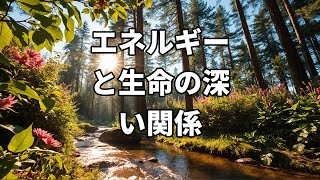 エネルギーと生命の深い関係